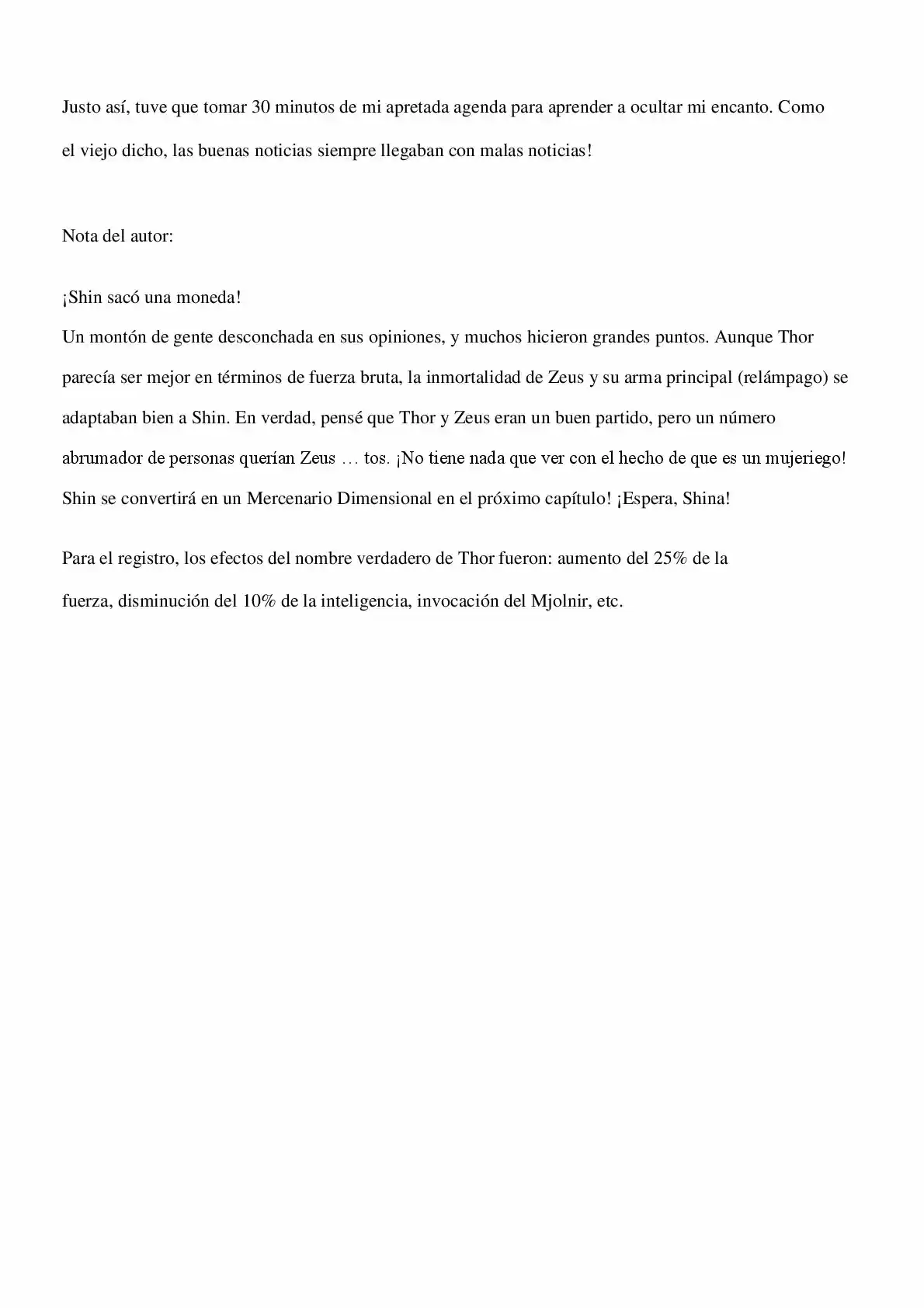 Justo así, tuve que tomar 30 minutos de mi apretada agenda para aprender a ocultar mi encanto. Como el viejo dicho, las buenas noticias siempre llegaban con malas noticias!

Nota del autor:

¡Shin sacó una moneda!

Un montón de gente desconchada en sus opiniones, y muchos hicieron grandes puntos. Aunque Thor parecía ser mejor en términos de fuerza bruta, la inmortalidad de Zeus y su arma principal (relámpago) se adaptaban bien a Shin. En verdad, pensé que Thor y Zeus eran un buen partido, pero un número abrumador de personas querían Zeus … tos. ¡No tiene nada que ver con el hecho de que es un mujeriego! Shin se convertirá en un Mercenario Dimensional en el próximo capítulo! ¡Espera, Shina!

Para el registro, los efectos del nombre verdadero de Thor fueron: aumento del 25% de la fuerza, disminución del 10% de la inteligencia, invocación del Mjolnir, etc.